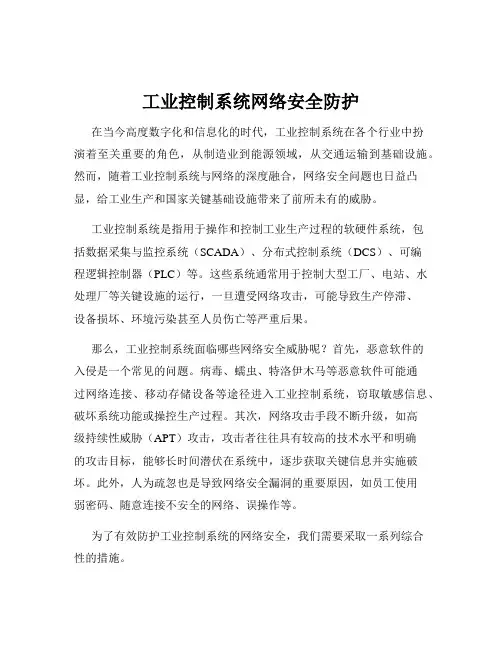 工业控制系统网络安全防护

在当今高度数字化和信息化的时代，工业控制系统在各个行业中扮演着至关重要的角色，从制造业到能源领域，从交通运输到基础设施。然而，随着工业控制系统与网络的深度融合，网络安全问题也日益凸显，给工业生产和国家关键基础设施带来了前所未有的威胁。

工业控制系统是指用于操作和控制工业生产过程的软硬件系统，包括数据采集与监控系统（SCADA）、分布式控制系统（DCS）、可编程逻辑控制器（PLC）等。这些系统通常用于控制大型工厂、电站、水处理厂等关键设施的运行，一旦遭受网络攻击，可能导致生产停滞、设备损坏、环境污染甚至人员伤亡等严重后果。

那么，工业控制系统面临哪些网络安全威胁呢？首先，恶意软件的入侵是一个常见的问题。病毒、蠕虫、特洛伊木马等恶意软件可能通过网络连接、移动存储设备等途径进入工业控制系统，窃取敏感信息、破坏系统功能或操控生产过程。其次，网络攻击手段不断升级，如高级持续性威胁（APT）攻击，攻击者往往具有较高的技术水平和明确的攻击目标，能够长时间潜伏在系统中，逐步获取关键信息并实施破坏。此外，人为疏忽也是导致网络安全漏洞的重要原因，如员工使用弱密码、随意连接不安全的网络、误操作等。

为了有效防护工业控制系统的网络安全，我们需要采取一系列综合性的措施。